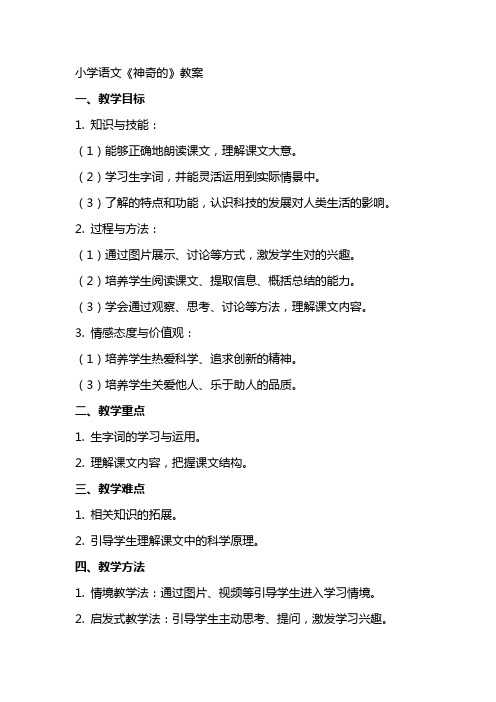 小学语文《神奇的》教案

一、教学目标

1. 知识与技能：

（1）能够正确地朗读课文，理解课文大意。

（2）学习生字词，并能灵活运用到实际情景中。

（3）了解的特点和功能，认识科技的发展对人类生活的影响。

2. 过程与方法：

（1）通过图片展示、讨论等方式，激发学生对的兴趣。

（2）培养学生阅读课文、提取信息、概括总结的能力。

（3）学会通过观察、思考、讨论等方法，理解课文内容。

3. 情感态度与价值观：

（1）培养学生热爱科学、追求创新的精神。

（3）培养学生关爱他人、乐于助人的品质。

二、教学重点

1. 生字词的学习与运用。

2. 理解课文内容，把握课文结构。

三、教学难点

1. 相关知识的拓展。

2. 引导学生理解课文中的科学原理。

四、教学方法

1. 情境教学法：通过图片、视频等引导学生进入学习情境。

2. 启发式教学法：引导学生主动思考、提问，激发学习兴趣。